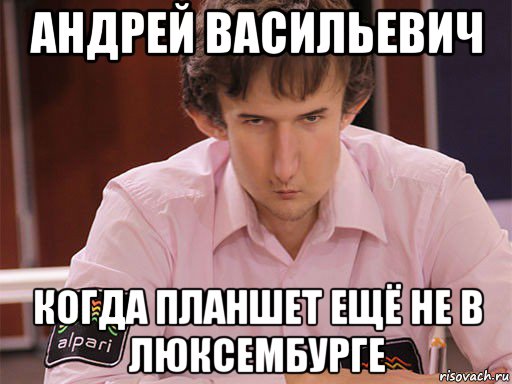 АНДРЕЙ ВАСИЛЬЕВИЧ

КОГДА ПЛАНШЕТ ЕЩЁ НЕ В ЛЮКСЕМБУРГЕ

alpari

risovach.ru